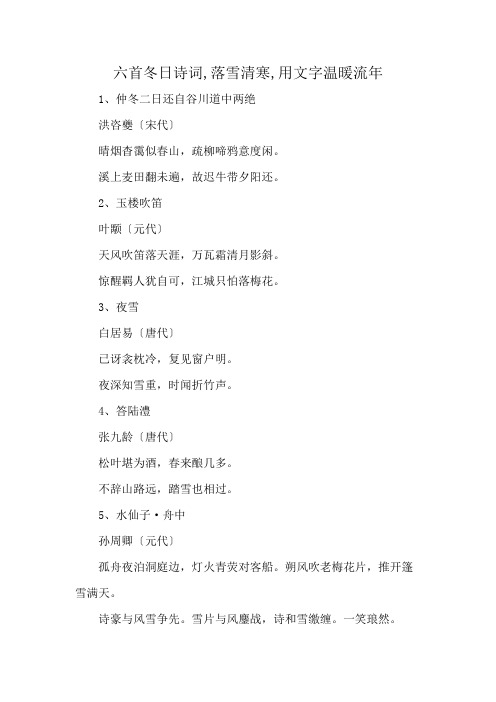 六首冬日诗词,落雪清寒,用文字温暖流年

1、仲冬二日还自谷川道中两绝

洪咨夔〔宋代〕

晴烟杳霭似春山，疏柳啼鸦意度闲。

溪上麦田翻未遍，故迟牛带夕阳还。

2、玉楼吹笛

叶颙〔元代〕

天风吹笛落天涯，万瓦霜清月影斜。

惊醒羁人犹自可，江城只怕落梅花。

3、夜雪

白居易〔唐代〕

已讶衾枕冷，复见窗户明。

夜深知雪重，时闻折竹声。

4、答陆澧

张九龄〔唐代〕

松叶堪为酒，春来酿几多。

不辞山路远，踏雪也相过。

5、水仙子·舟中

孙周卿〔元代〕

孤舟夜泊洞庭边，灯火青荧对客船。朔风吹老梅花片，推开篷雪满天。

诗豪与风雪争先。雪片与风鏖战，诗和雪缴缠。一笑琅然。